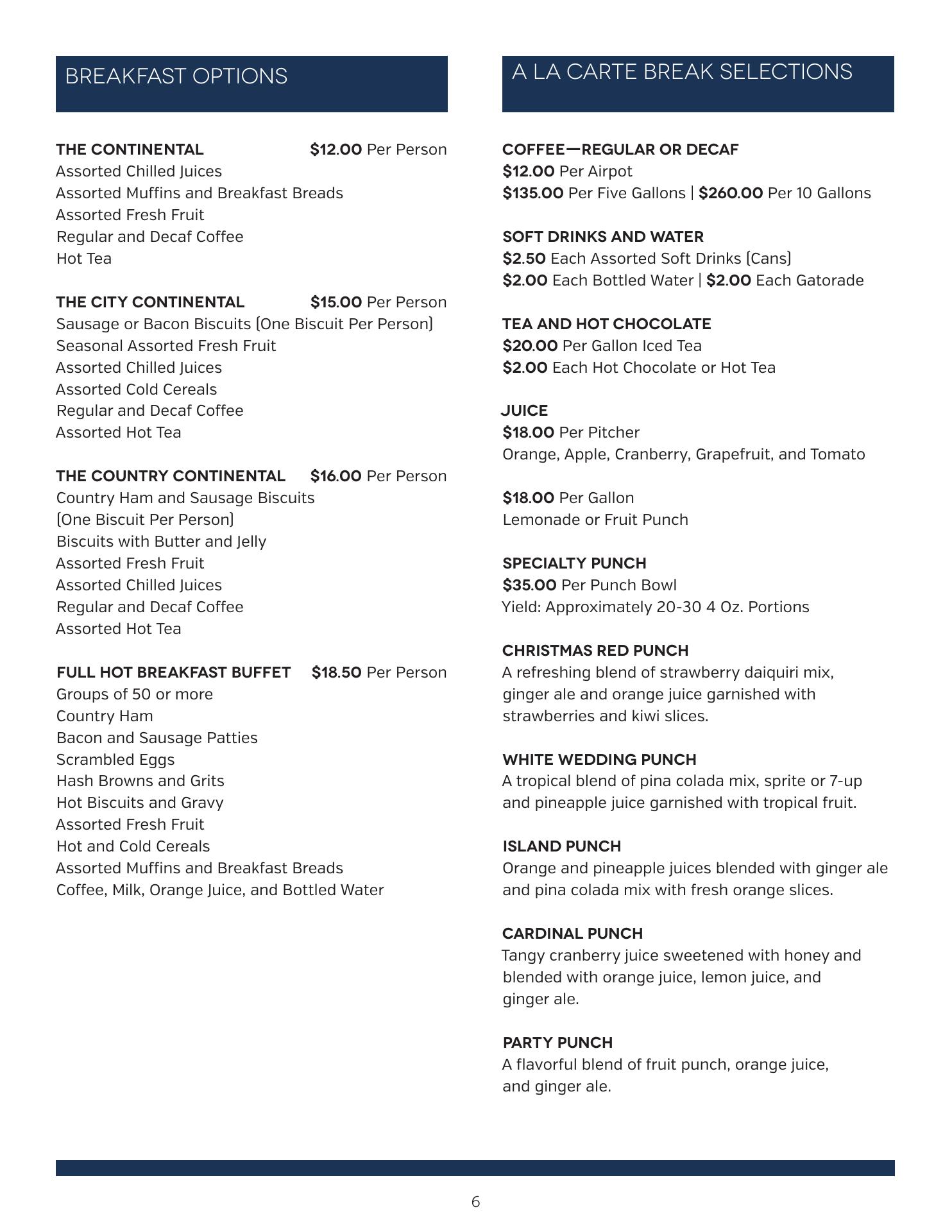 BREAKFAST OPTIONS

THE CONTINENTAL $12.00 Per Person
Assorted Chilled Juices
Assorted Muffins and Breakfast Breads
Assorted Fresh Fruit
Regular and Decaf Coffee
Hot Tea

THE CITY CONTINENTAL $15.00 Per Person
Sausage or Bacon Biscuits (One Biscuit Per Person)
Seasonal Assorted Fresh Fruit
Assorted Chilled Juices
Assorted Cold Cereals
Regular and Decaf Coffee
Assorted Hot Tea

THE COUNTRY CONTINENTAL $16.00 Per Person
Country Ham and Sausage Biscuits
(One Biscuit Per Person)
Biscuits with Butter and Jelly
Assorted Fresh Fruit
Assorted Chilled Juices
Regular and Decaf Coffee
Assorted Hot Tea

FULL HOT BREAKFAST BUFFET $18.50 Per Person
Groups of 50 or more
Country Ham
Bacon and Sausage Patties
Scrambled Eggs
Hash Browns and Grits
Hot Biscuits and Gravy
Assorted Fresh Fruit
Hot and Cold Cereals
Assorted Muffins and Breakfast Breads
Coffee, Milk, Orange Juice, and Bottled Water

A LA CARTE BREAK SELECTIONS

COFFEE—REGULAR OR DECAF
$12.00 Per Airpot
$135.00 Per Five Gallons | $260.00 Per 10 Gallons

SOFT DRINKS AND WATER
$2.50 Each Assorted Soft Drinks (Cans)
$2.00 Each Bottled Water | $2.00 Each Gatorade

TEA AND HOT CHOCOLATE
$20.00 Per Gallon Iced Tea
$2.00 Each Hot Chocolate or Hot Tea

JUICE
$18.00 Per Pitcher
Orange, Apple, Cranberry, Grapefruit, and Tomato

$18.00 Per Gallon
Lemonade or Fruit Punch

SPECIALTY PUNCH
$35.00 Per Punch Bowl
Yield: Approximately 20-30 4 Oz. Portions

CHRISTMAS RED PUNCH
A refreshing blend of strawberry daiquiri mix, ginger ale and orange juice garnished with strawberries and kiwi slices.

WHITE WEDDING PUNCH
A tropical blend of pina colada mix, sprite or 7-up and pineapple juice garnished with tropical fruit.

ISLAND PUNCH
Orange and pineapple juices blended with ginger ale and pina colada mix with fresh orange slices.

CARDINAL PUNCH
Tangy cranberry juice sweetened with honey and blended with orange juice, lemon juice, and ginger ale.

PARTY PUNCH
A flavorful blend of fruit punch, orange juice, and ginger ale.

6